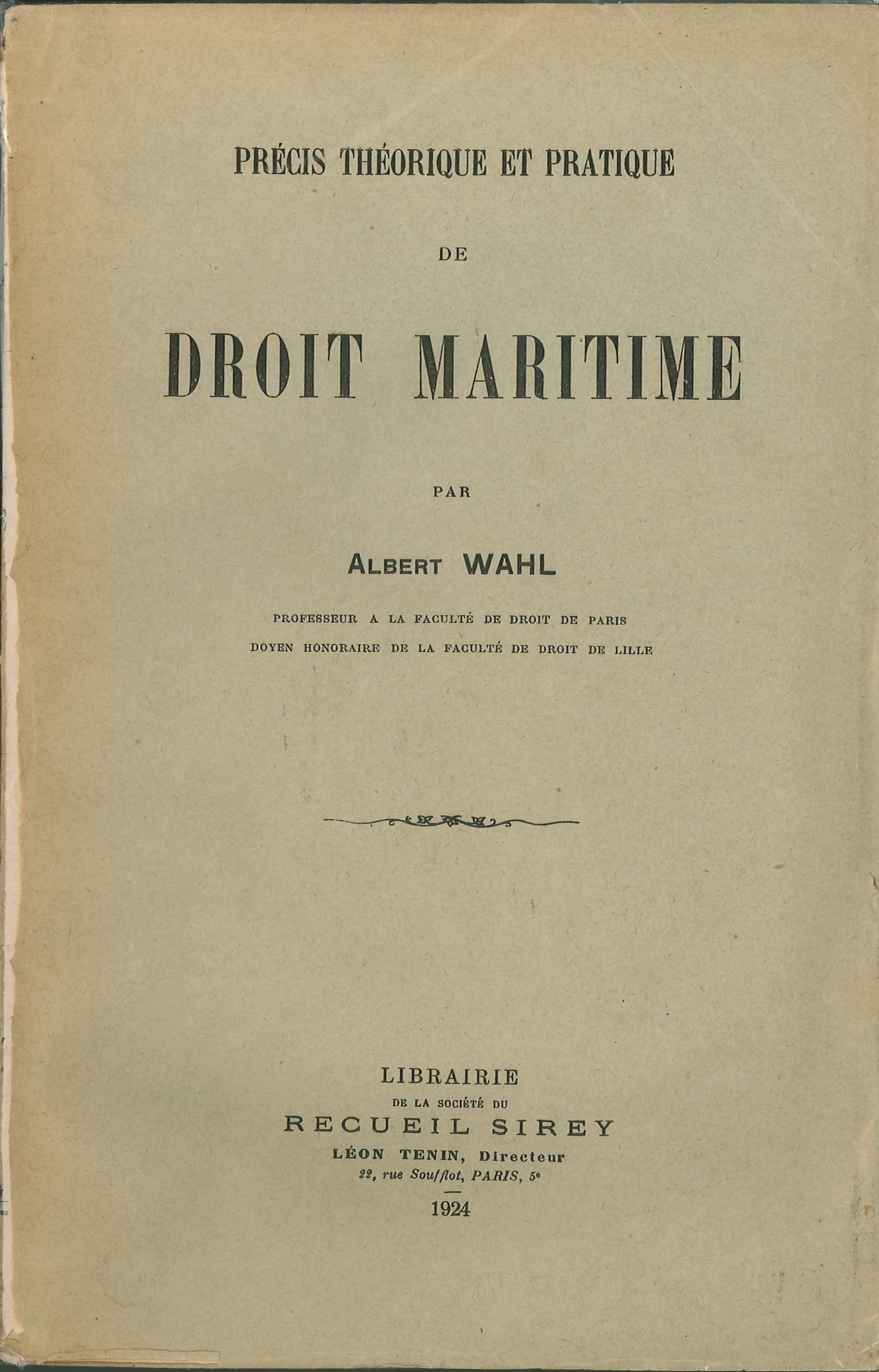 PRÉCIS THÉORIQUE ET PRATIQUE

DE

DROIT MARITIME

PAR

ALBERT WAHL

PROFESSEUR A LA FACULTÉ DE DROIT DE PARIS

DOYEN HONORAIRE DE LA FACULTÉ DE DROIT DE LILLE

LIBRAIRIE
DE LA SOCIÉTÉ DU
RECUEIL SIREY
LÉON TENIN, Directeur
22, rue Soufflot, PARIS, 5e

1924